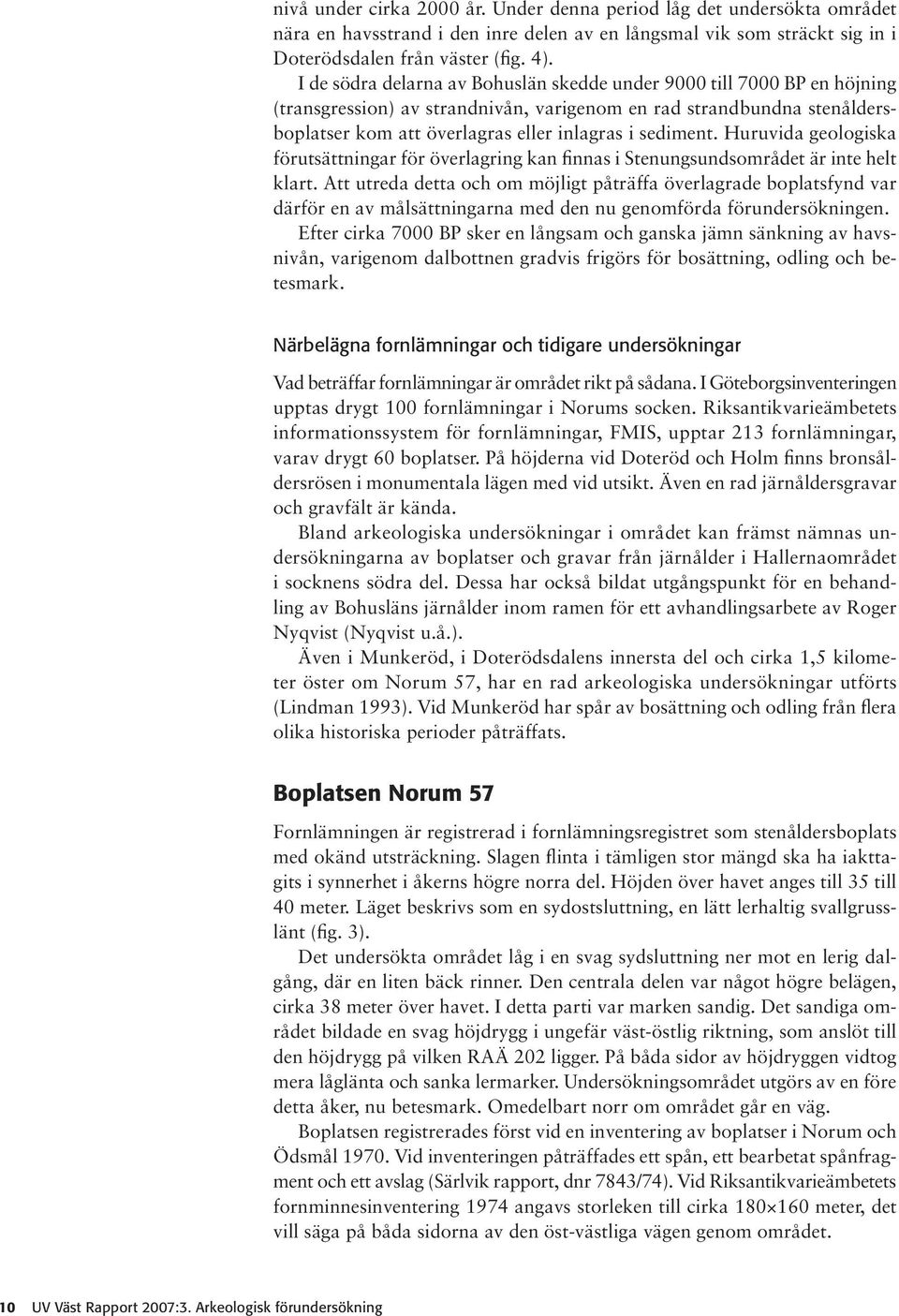 nivå under cirka 2000 år. Under denna period låg det undersökta området nära en havsstrand i den inre delen av en långsmal vik som sträckt sig in i Doterödsdalen från väster (fig. 4).

I de södra delarna av Bohuslän skedde under 9000 till 7000 BP en höjning (transgression) av strandnivån, varigenom en rad strandbundna stenåldersboplatser kom att överlagras eller inlagras i sediment. Huruvida geologiska förutsättningar för överlagring kan finnas i Stenungsundsområdet är inte helt klart. Att utreda detta och om möjligt påträffa överlagrade boplatsfynd var därför en av målsättningarna med den nu genomförda förundersökningen.

Efter cirka 7000 BP sker en långsam och ganska jämn sänkning av havsnivån, varigenom dalbottnen gradvis frigörs för bosättning, odling och betesmark.

Närbelägna fornlämningar och tidigare undersökningar

Vad beträffar fornlämningar är området rikt på sådana. I Göteborgsinventeringen upptas drygt 100 fornlämningar i Norums socken. Riksantikvarieämbetets informationssystem för fornlämningar, FMIS, upptar 213 fornlämningar, varav drygt 60 boplatser. På höjderna vid Doteröd och Holm finns bronsåldersrösen i monumentala lägen med vid utsikt. Även en rad järnåldersgravar och gravfält är kända.

Bland arkeologiska undersökningar i området kan främst nämnas undersökningarna av boplatser och gravar från järnålder i Hallernaområdet i socknens södra del. Dessa har också bildat utgångspunkt för en behandling av Bohusläns järnålder inom ramen för ett avhandlingsarbete av Roger Nyqvist (Nyqvist u.å.).

Även i Munkeröd, i Doterödsdalens innersta del och cirka 1,5 kilometer öster om Norum 57, har en rad arkeologiska undersökningar utförts (Lindman 1993). Vid Munkeröd har spår av bosättning och odling från flera olika historiska perioder påträffats.

Boplatsen Norum 57

Fornlämningen är registrerad i fornlämningsregistret som stenåldersboplats med okänd utsträckning. Slagen flinta i tämligen stor mängd ska ha iakttagits i synnerhet i åkerns högre norra del. Höjden över havet anges till 35 till 40 meter. Läget beskrivs som en sydostsluttning, en lätt lerhaltig svallgrusslänt (fig. 3).

Det undersökta området låg i en svag sydsluttning ner mot en lerig dalgång, där en liten bäck rinner. Den centrala delen var något högre belägen, cirka 38 meter över havet. I detta parti var marken sandig. Det sandiga området bildade en svag höjdrygg i ungefär väst-östlig riktning, som anslöt till den höjdrygg på vilken RAÄ 202 ligger. På båda sidor av höjdryggen vidtog mera låglänta och sanka lermarker. Undersökningsområdet utgörs av en före detta åker, nu betesmark. Omedelbart norr om området går en väg.

Boplatsen registrerades först vid en inventering av boplatser i Norum och Ödsmål 1970. Vid inventeringen påträffades ett spån, ett bearbetat spånfragment och ett avslag (Särlvik rapport, dnr 7843/74). Vid Riksantikvarieämbetets fornminnesinventering 1974 angavs storleken till cirka 180×160 meter, det vill säga på båda sidorna av den öst-västliga vägen genom området.

10 UV Väst Rapport 2007:3. Arkeologisk förundersökning